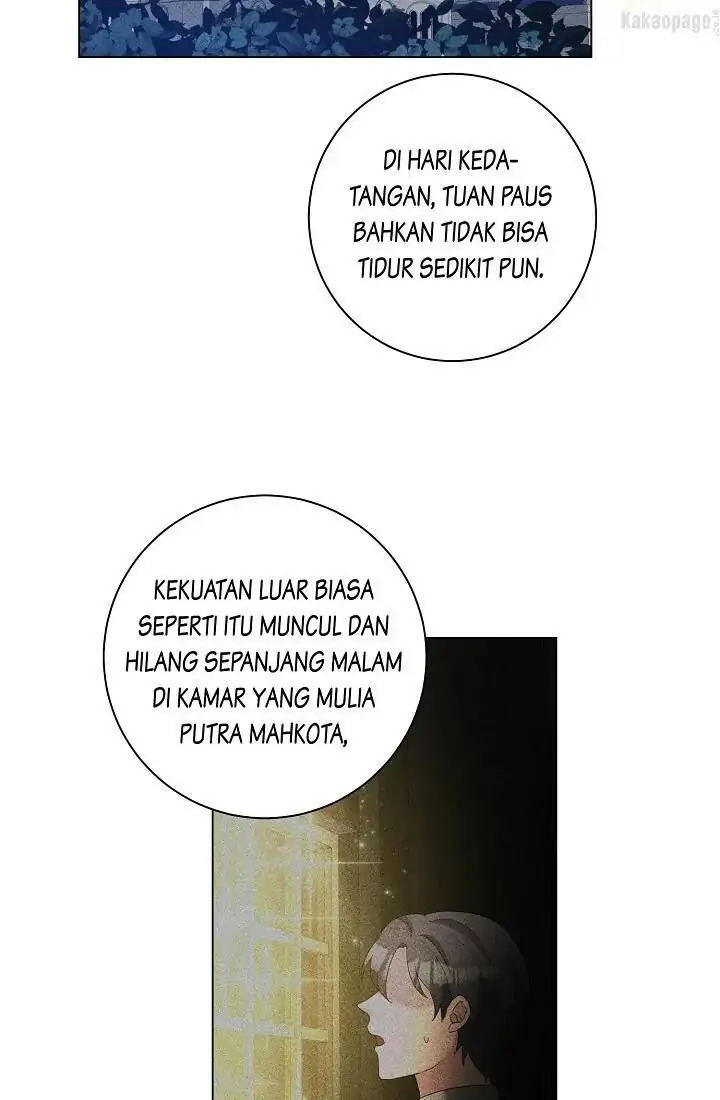 DI HARI KEDATANGAN, TUAN PAUS BAHKAN TIDAK BISA TIDUR SEDIKIT PUN.

KEKUATAN LUAR BIASA SEPERTI ITU MUNCUL DAN HILANG SEPANJANG MALAM DI KAMAR YANG MULIA PUTRA MAHKOTA,

Kakaopage